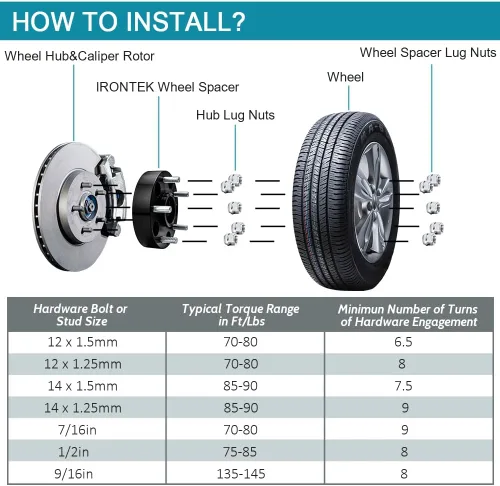 HOW TO INSTALL?

Wheel Hub&Caliper Rotor

IRONTEK Wheel Spacer

Hub Lug Nuts

Wheel

Wheel Spacer Lug Nuts

| Hardware Bolt or Stud Size | Typical Torque Range in Ft/Lbs | Minimun Number of Turns of Hardware Engagement |
|---|---|---|
| 12 x 1.5mm | 70-80 | 6.5 |
| 12 x 1.25mm | 70-80 | 8 |
| 14 x 1.5mm | 85-90 | 7.5 |
| 14 x 1.25mm | 85-90 | 9 |
| 7/16in | 70-80 | 9 |
| 1/2in | 75-85 | 8 |
| 9/16in | 135-145 | 8 |